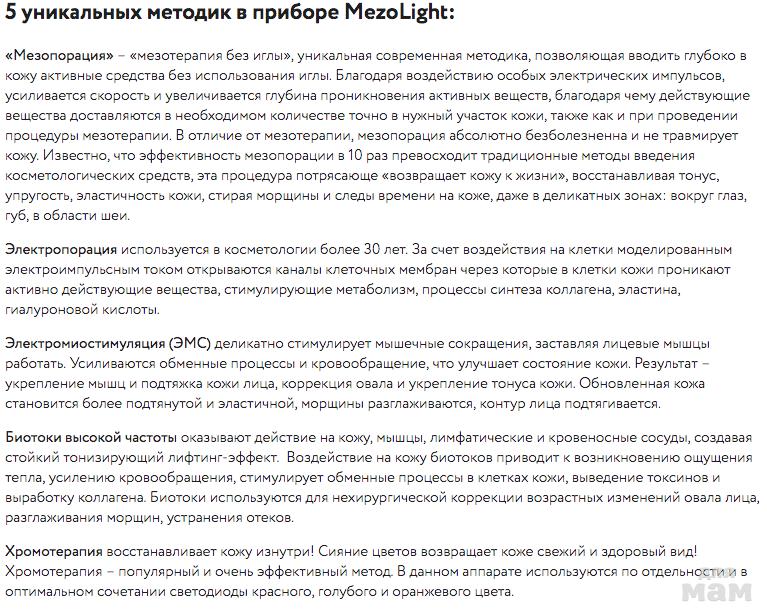 5 уникальных методик в приборе MezoLight:

«Мезопорация» – «мезотерапия без иглы», уникальная современная методика, позволяющая вводить глубоко в кожу активные средства без использования иглы. Благодаря воздействию особых электрических импульсов, усиливается скорость и увеличивается глубина проникновения активных веществ, благодаря чему действующие вещества доставляются в необходимом количестве точно в нужный участок кожи, также как и при проведении процедуры мезотерапии. В отличие от мезотерапии, мезопорация абсолютно безболезненна и не травмирует кожу. Известно, что эффективность мезопорации в 10 раз превосходит традиционные методы введения косметологических средств, эта процедура потрясающе «возвращает кожу к жизни», восстанавливая тонус, упругость, эластичность кожи, стирая морщины и следы времени на коже, даже в деликатных зонах: вокруг глаз, губ, в области шеи.

Электропорация используется в косметологии более 30 лет. За счет воздействия на клетки моделированным электроимпульсным током открываются каналы клеточных мембран через которые в клетки кожи проникают активно действующие вещества, стимулирующие метаболизм, процессы синтеза коллагена, эластина, гиалуроновой кислоты.

Электромиостимуляция (ЭМС) деликатно стимулирует мышечные сокращения, заставляя лицевые мышцы работать. Усиливаются обменные процессы и кровообращение, что улучшает состояние кожи. Результат – укрепление мышц и подтяжка кожи лица, коррекция овала и укрепление тонуса кожи. Обновленная кожа становится более подтянутой и эластичной, морщины разглаживаются, контур лица подтягивается.

Биотоки высокой частоты оказывают действие на кожу, мышцы, лимфатические и кровеносные сосуды, создавая стойкий тонизирующий лифтинг-эффект. Воздействие на кожу биотоков приводит к возникновению ощущения тепла, усилению кровообращения, стимулирует обменные процессы в клетках кожи, выведение токсинов и выработку коллагена. Биотоки используются для нехирургической коррекции возрастных изменений овала лица, разглаживания морщин, устранения отеков.

Хромотерапия восстанавливает кожу изнутри! Сияние цветов возвращает коже свежий и здоровый вид! Хромотерапия – популярный и очень эффективный метод. В данном аппарате используются по отдельности и в оптимальном сочетании светодиоды красного, голубого и оранжевого цвета.

мам